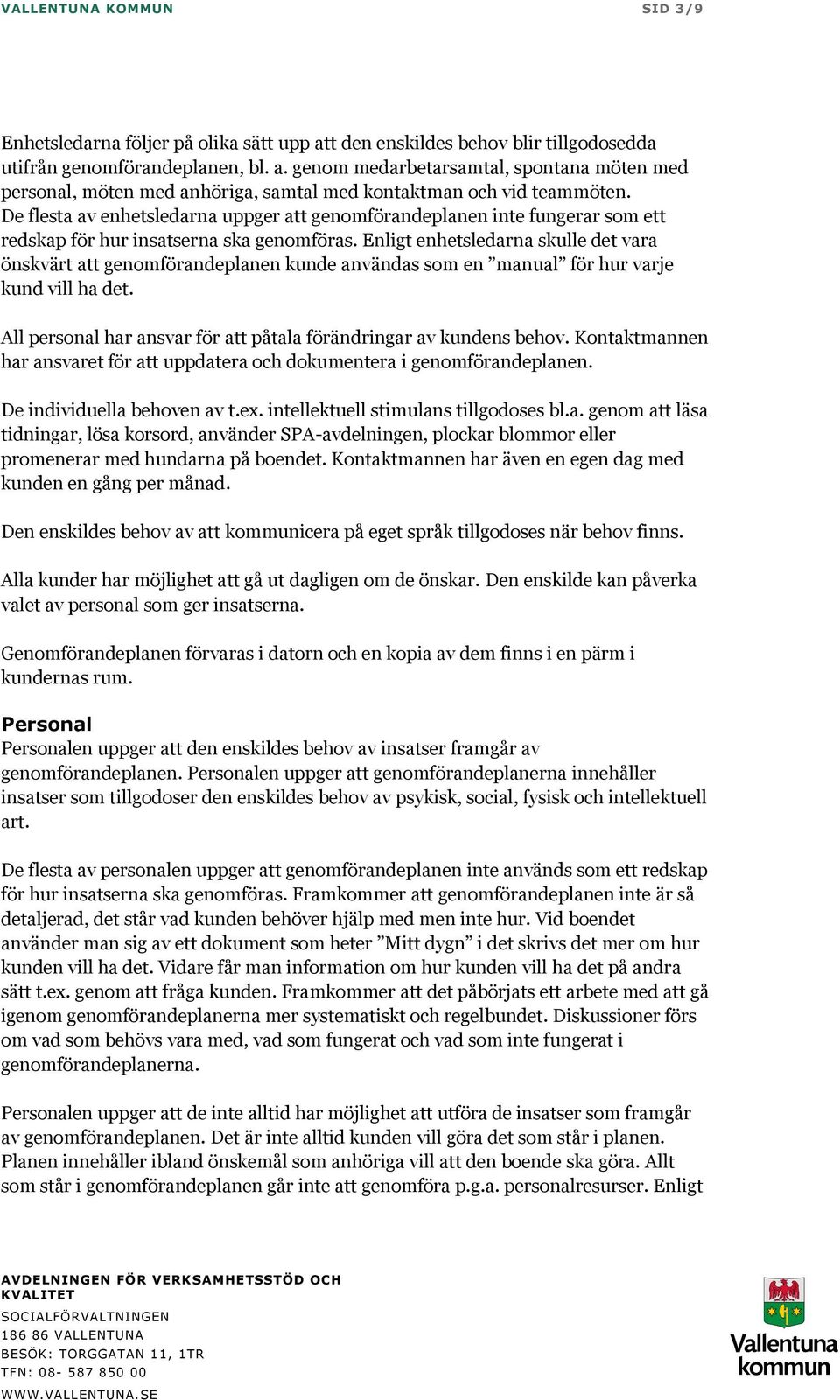 VALLENTUNA KOMMUN SID 3/9

Enhetsledarna följer på olika sätt upp att den enskildes behov blir tillgodosedda utifrån genomförandeplanen, bl. a. genom medarbetarsamtal, spontana möten med personal, möten med anhöriga, samtal med kontaktman och vid teammöten. De flesta av enhetsledarna uppger att genomförandeplanen inte fungerar som ett redskap för hur insatserna ska genomföras. Enligt enhetsledarna skulle det vara önskvärt att genomförandeplanen kunde användas som en ”manual” för hur varje kund vill ha det.

All personal har ansvar för att påtala förändringar av kundens behov. Kontaktmannen har ansvaret för att uppdatera och dokumentera i genomförandeplanen.

De individuella behoven av t.ex. intellektuell stimulans tillgodoses bl.a. genom att läsa tidningar, lösa korsord, använder SPA-avdelningen, plockar blommor eller promenerar med hundarna på boendet. Kontaktmannen har även en egen dag med kunden en gång per månad.

Den enskildes behov av att kommunicera på eget språk tillgodoses när behov finns.

Alla kunder har möjlighet att gå ut dagligen om de önskar. Den enskilde kan påverka valet av personal som ger insatserna.

Genomförandeplanen förvaras i datorn och en kopia av dem finns i en pärm i kundernas rum.

Personal
Personalen uppger att den enskildes behov av insatser framgår av genomförandeplanen. Personalen uppger att genomförandeplanerna innehåller insatser som tillgodoser den enskildes behov av psykisk, social, fysisk och intellektuell art.

De flesta av personalen uppger att genomförandeplanen inte används som ett redskap för hur insatserna ska genomföras. Framkommer att genomförandeplanen inte är så detaljerad, det står vad kunden behöver hjälp med men inte hur. Vid boendet använder man sig av ett dokument som heter ”Mitt dygn” i det skrivs det mer om hur kunden vill ha det. Vidare får man information om hur kunden vill ha det på andra sätt t.ex. genom att fråga kunden. Framkommer att det påbörjats ett arbete med att gå igenom genomförandeplanerna mer systematiskt och regelbundet. Diskussioner förs om vad som behövs vara med, vad som fungerat och vad som inte fungerat i genomförandeplanerna.

Personalen uppger att de inte alltid har möjlighet att utföra de insatser som framgår av genomförandeplanen. Det är inte alltid kunden vill göra det som står i planen. Planen innehåller ibland önskemål som anhöriga vill att den boende ska göra. Allt som står i genomförandeplanen går inte att genomföra p.g.a. personalresurser. Enligt

AVDELNINGEN FÖR VERKSAMHETSSTÖD OCH KVALITET
SOCIALFÖRVALTNINGEN
186 86 VALLENTUNA
BESÖK: TORGGATAN 11, 1TR
TFN: 08- 587 850 00
WWW.VALLENTUNA.SE

Vallentuna kommun